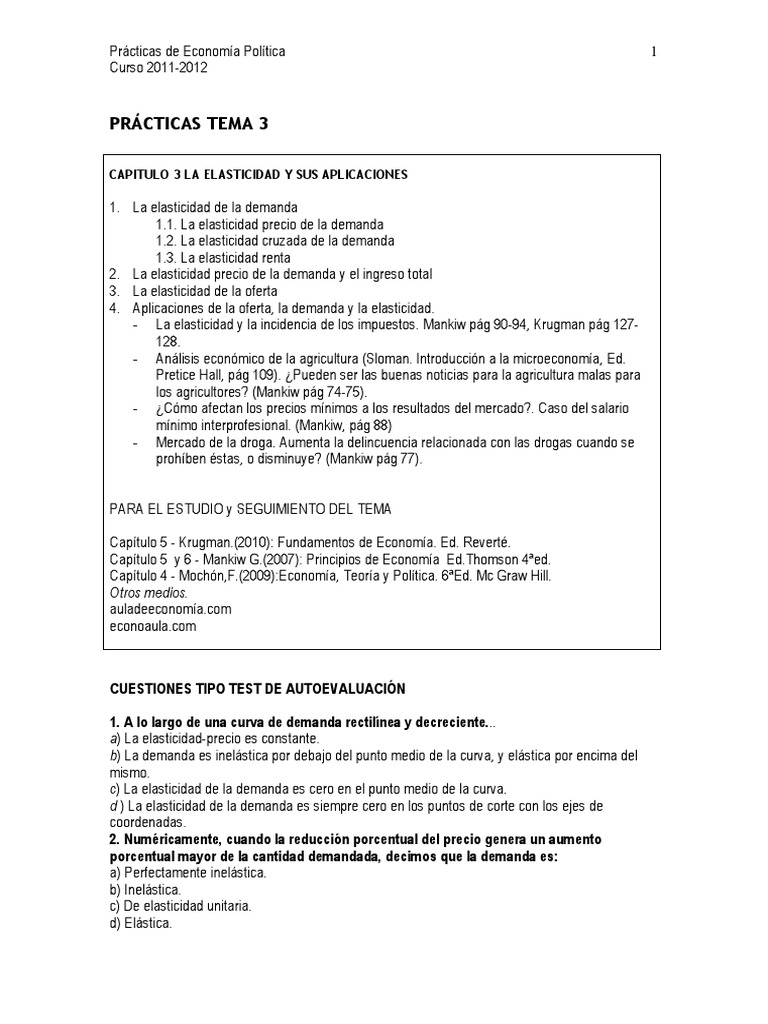 Prácticas de Economía Política
Curso 2011-2012

1

PRÁCTICAS TEMA 3

CAPITULO 3 LA ELASTICIDAD Y SUS APLICACIONES

1. La elasticidad de la demanda
1.1. La elasticidad precio de la demanda
1.2. La elasticidad cruzada de la demanda
1.3. La elasticidad renta
2. La elasticidad precio de la demanda y el ingreso total
3. La elasticidad de la oferta
4. Aplicaciones de la oferta, la demanda y la elasticidad.
- La elasticidad y la incidencia de los impuestos. Mankiw pág 90-94, Krugman pág 127-128.
- Análisis económico de la agricultura (Sloman. Introducción a la microeconomía, Ed. Pretice Hall, pág 109). ¿Pueden ser las buenas noticias para la agricultura malas para los agricultores? (Mankiw pág 74-75).
- ¿Cómo afectan los precios mínimos a los resultados del mercado?. Caso del salario mínimo interprofesional. (Mankiw, pág 88)
- Mercado de la droga. Aumenta la delincuencia relacionada con las drogas cuando se prohíben éstas, o disminuye? (Mankiw pág 77).

PARA EL ESTUDIO y SEGUIMIENTO DEL TEMA

Capítulo 5 - Krugman.(2010): Fundamentos de Economía. Ed. Reverté.
Capítulo 5 y 6 - Mankiw G.(2007): Principios de Economía Ed.Thomson 4ªed.
Capítulo 4 - Mochón,F.(2009):Economía, Teoría y Política. 6ªEd. Mc Graw Hill.
Otros medios.
auladeeconomía.com
econoaula.com

CUESTIONES TIPO TEST DE AUTOEVALUACIÓN

1. A lo largo de una curva de demanda rectilínea y decreciente...
a) La elasticidad-precio es constante.
b) La demanda es inelástica por debajo del punto medio de la curva, y elástica por encima del mismo.
c) La elasticidad de la demanda es cero en el punto medio de la curva.
d ) La elasticidad de la demanda es siempre cero en los puntos de corte con los ejes de coordenadas.
2. Numéricamente, cuando la reducción porcentual del precio genera un aumento porcentual mayor de la cantidad demandada, decimos que la demanda es:
a) Perfectamente inelástica.
b) Inelástica.
c) De elasticidad unitaria.
d) Elástica.